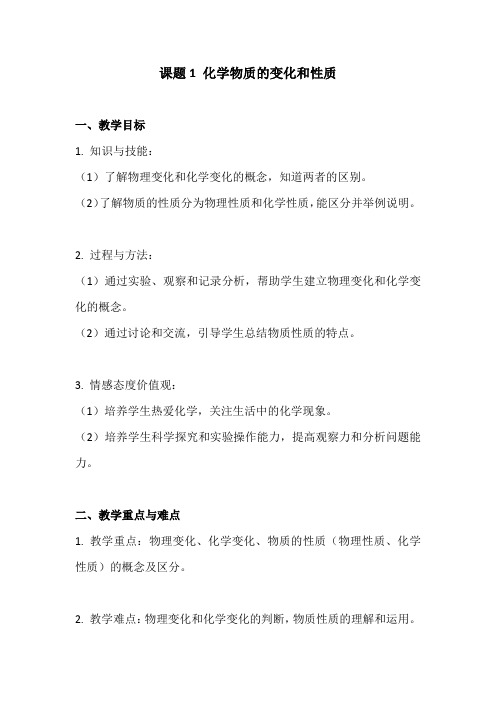 课题 1 化学物质的变化和性质

一、教学目标

1. 知识与技能：

（1）了解物理变化和化学变化的概念，知道两者的区别。

（2）了解物质的性质分为物理性质和化学性质，能区分并举例说明。

2. 过程与方法：

（1）通过实验、观察和记录分析，帮助学生建立物理变化和化学变化的概念。

（2）通过讨论和交流，引导学生总结物质性质的特点。

3. 情感态度价值观：

（1）培养学生热爱化学，关注生活中的化学现象。

（2）培养学生科学探究和实验操作能力，提高观察力和分析问题能力。

二、教学重点与难点

1. 教学重点：物理变化、化学变化、物质的性质（物理性质、化学性质）的概念及区分。

2. 教学难点：物理变化和化学变化的判断，物质性质的理解和运用。